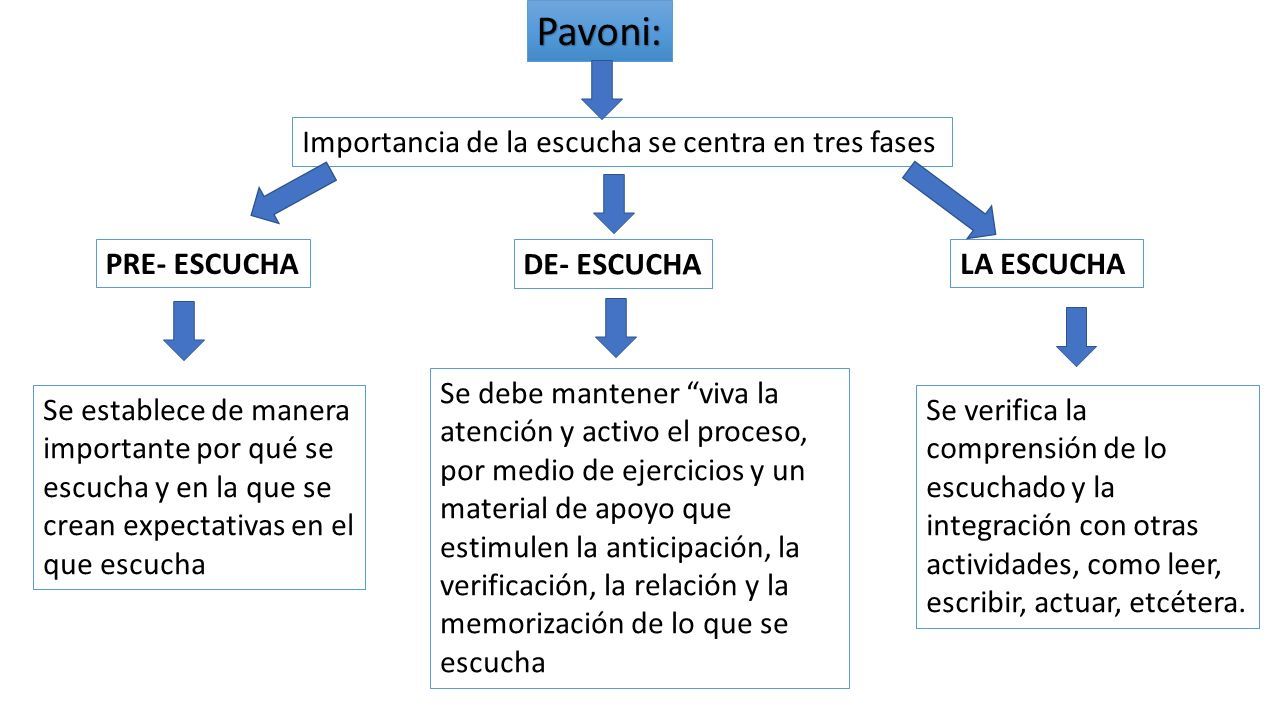 Pavoni:

Importancia de la escucha se centra en tres fases

PRE- ESCUCHA

DE- ESCUCHA

LA ESCUCHA

Se establece de manera importante por qué se escucha y en la que se crean expectativas en el que escucha

Se debe mantener “viva la atención y activo el proceso, por medio de ejercicios y un material de apoyo que estimulen la anticipación, la verificación, la relación y la memorización de lo que se escucha

Se verifica la comprensión de lo escuchado y la integración con otras actividades, como leer, escribir, actuar, etcétera.